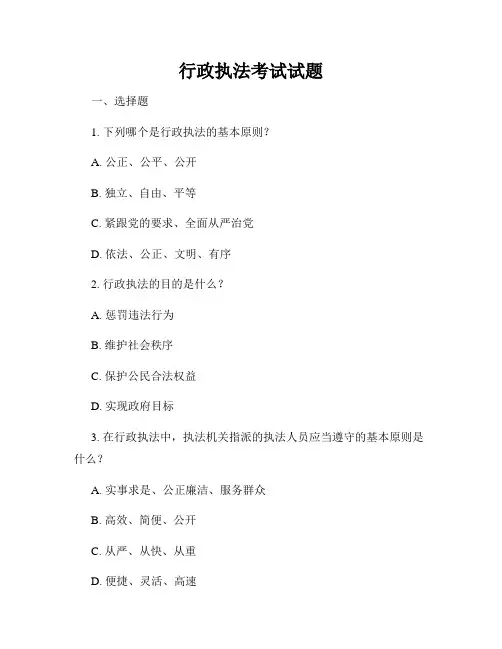 行政执法考试试题

一、选择题

1. 下列哪个是行政执法的基本原则？

A. 公正、公平、公开

B. 独立、自由、平等

C. 紧跟党的要求、全面从严治党

D. 依法、公正、文明、有序

2. 行政执法的目的是什么？

A. 惩罚违法行为

B. 维护社会秩序

C. 保护公民合法权益

D. 实现政府目标

3. 在行政执法中，执法机关指派的执法人员应当遵守的基本原则是什么？

A. 实事求是、公正廉洁、服务群众

B. 高效、简便、公开

C. 从严、从快、从重

D. 便捷、灵活、高速